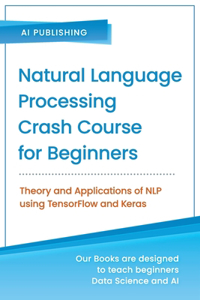 AI PUBLISHING

Natural Language Processing Crash Course for Beginners

Theory and Applications of NLP using TensorFlow and Keras

Our Books are designed to teach beginners Data Science and AI